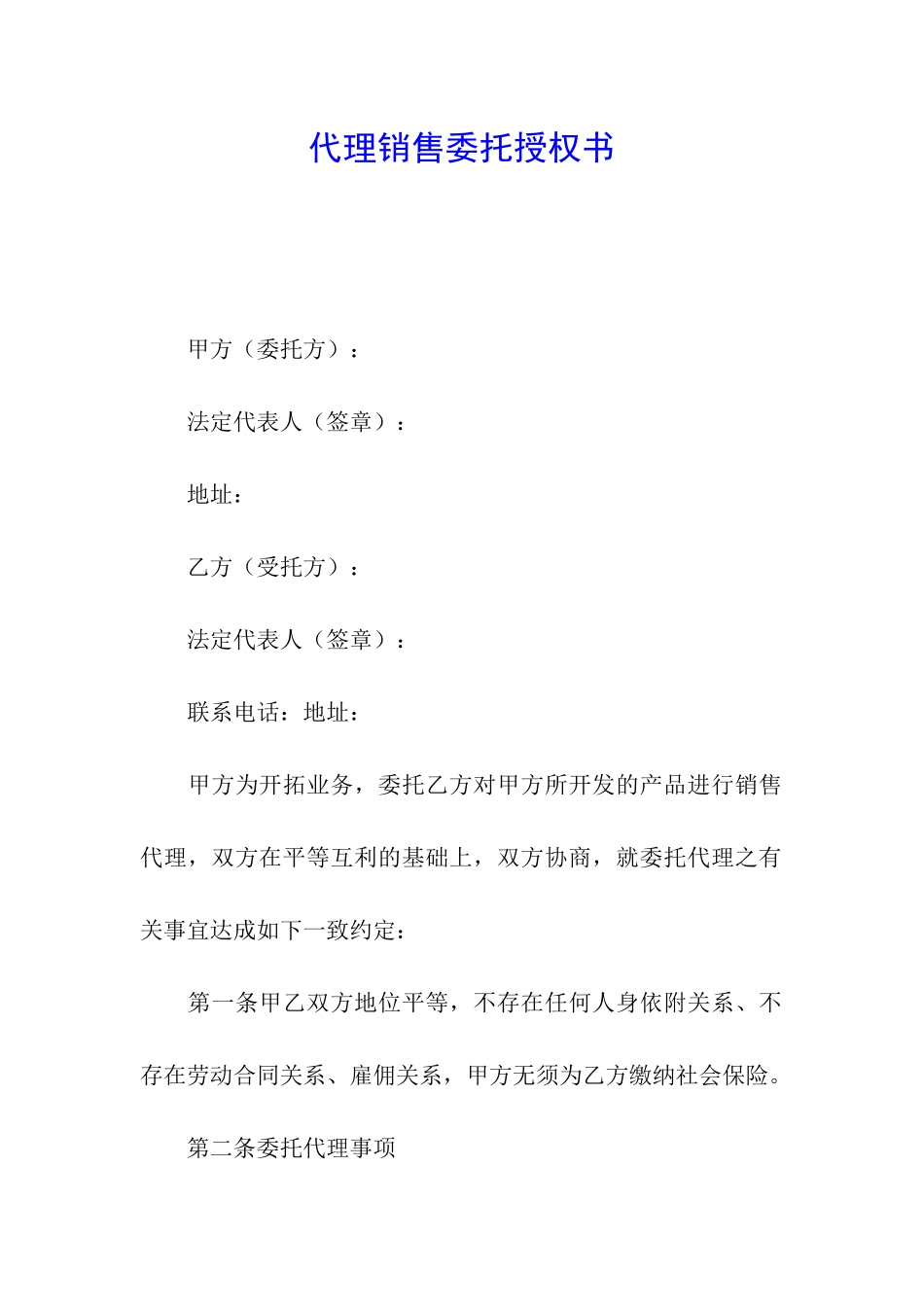 代理销售委托授权书

甲方（委托方）：

法定代表人（签章）：

地址：

乙方（受托方）：

法定代表人（签章）：

联系电话：地址：

甲方为开拓业务，委托乙方对甲方所开发的产品进行销售代理，双方在平等互利的基础上，双方协商，就委托代理之有关事宜达成如下一致约定：

第一条甲乙双方地位平等，不存在任何人身依附关系、不存在劳动合同关系、雇佣关系，甲方无须为乙方缴纳社会保险。

第二条委托代理事项